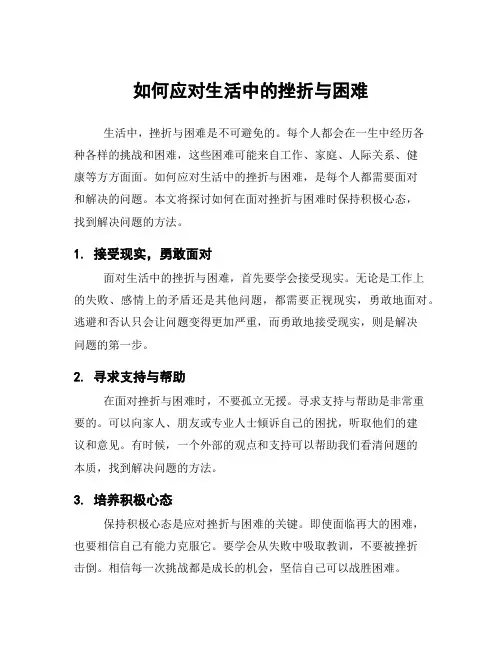 如何应对生活中的挫折与困难

生活中，挫折与困难是不可避免的。每个人都会在一生中经历各种各样的挑战和困难，这些困难可能来自工作、家庭、人际关系、健康等方方面面。如何应对生活中的挫折与困难，是每个人都需要面对和解决的问题。本文将探讨如何在面对挫折与困难时保持积极心态，找到解决问题的方法。

1. 接受现实，勇敢面对

面对生活中的挫折与困难，首先要学会接受现实。无论是工作上的失败、感情上的矛盾还是其他问题，都需要正视现实，勇敢地面对。逃避和否认只会让问题变得更加严重，而勇敢地接受现实，则是解决问题的第一步。

2. 寻求支持与帮助

在面对挫折与困难时，不要孤立无援。寻求支持与帮助是非常重要的。可以向家人、朋友或专业人士倾诉自己的困扰，听取他们的建议和意见。有时候，一个外部的观点和支持可以帮助我们看清问题的本质，找到解决问题的方法。

3. 培养积极心态

保持积极心态是应对挫折与困难的关键。即使面临再大的困难，也要相信自己有能力克服它。要学会从失败中吸取教训，不要被挫折击倒。相信每一次挑战都是成长的机会，坚信自己可以战胜困难。